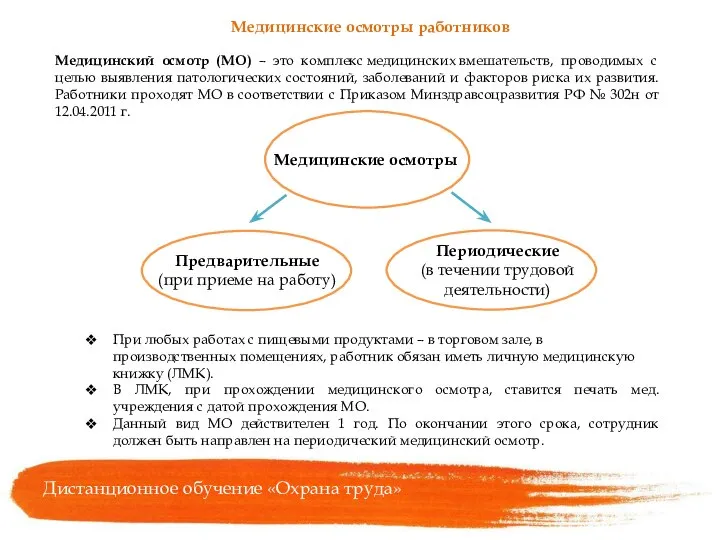 Медицинские осмотры работников

Медицинский осмотр (МО) – это комплекс медицинских вмешательств, проводимых с целью выявления патологических состояний, заболеваний и факторов риска их развития. Работники проходят МО в соответствии с Приказом Минздравсоцразвития РФ № 302н от 12.04.2011 г.

Медицинские осмотры

Предварительные (при приеме на работу)

Периодические (в течении трудовой деятельности)

❖ При любых работах с пищевыми продуктами – в торговом зале, в производственных помещениях, работник обязан иметь личную медицинскую книжку (ЛМК).
❖ В ЛМК, при прохождении медицинского осмотра, ставится печать мед. учреждения с датой прохождения МО.
❖ Данный вид МО действителен 1 год. По окончании этого срока, сотрудник должен быть направлен на периодический медицинский осмотр.

Дистанционное обучение «Охрана труда»